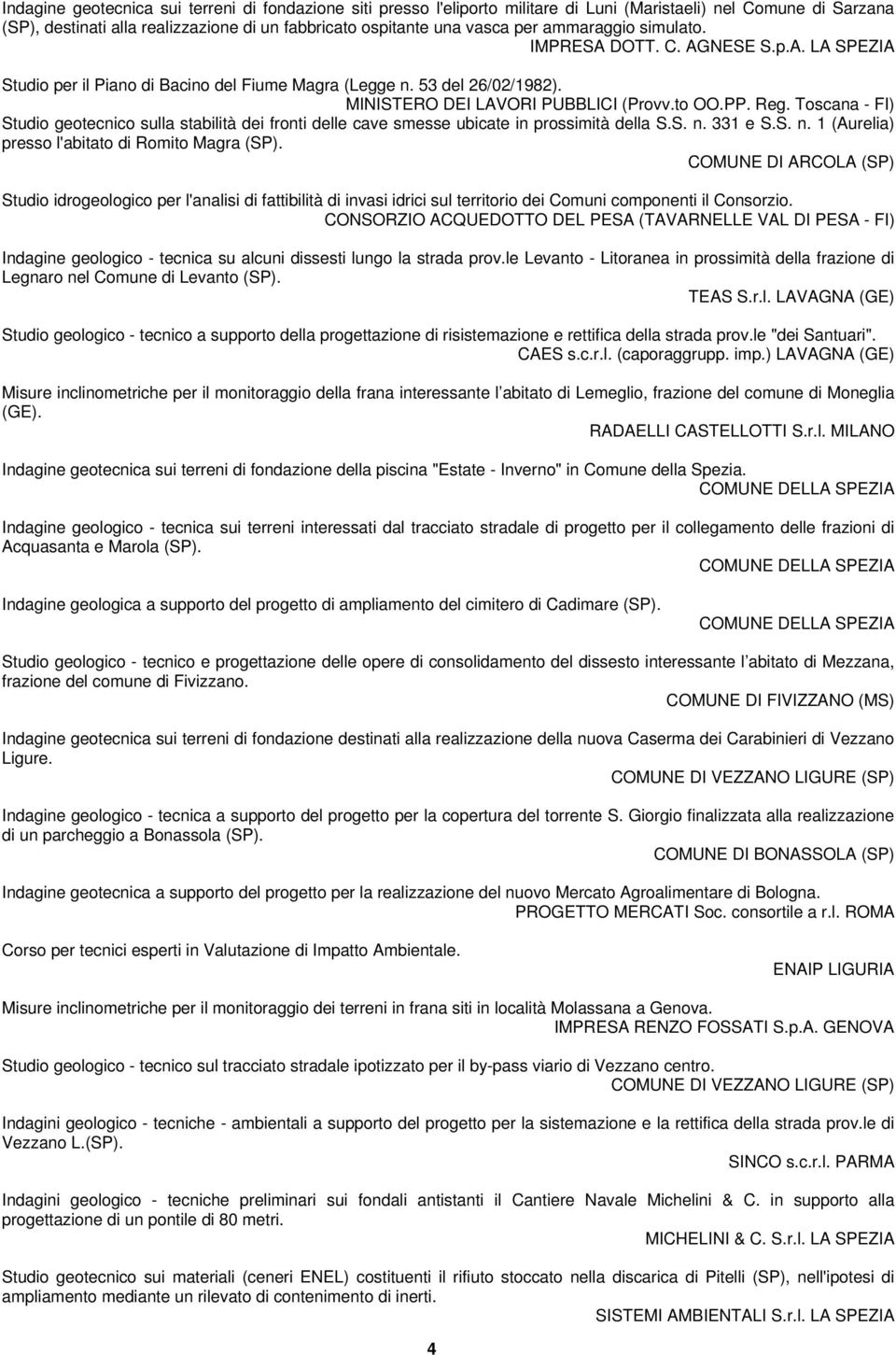 Indagine geotecnica sui terreni di fondazione siti presso l'eliporto militare di Luni (Maristaeli) nel Comune di Sarzana (SP), destinati alla realizzazione di un fabbricato ospitante una vasca per ammaraggio simulato.
IMPRESA DOTT. C. AGNESE S.p.A. LA SPEZIA

Studio per il Piano di Bacino del Fiume Magra (Legge n. 53 del 26/02/1982).
MINISTERO DEI LAVORI PUBBLICI (Provv.to OO.PP. Reg. Toscana - FI)

Studio geotecnico sulla stabilità dei fronti delle cave smesse ubicate in prossimità della S.S. n. 331 e S.S. n. 1 (Aurelia) presso l'abitato di Romito Magra (SP).
COMUNE DI ARCOLA (SP)

Studio idrogeologico per l'analisi di fattibilità di invasi idrici sul territorio dei Comuni componenti il Consorzio.
CONSORZIO ACQUEDOTTO DEL PESA (TAVARNELLE VAL DI PESA - FI)

Indagine geologico - tecnica su alcuni dissesti lungo la strada prov.le Levanto - Litoranea in prossimità della frazione di Legnaro nel Comune di Levanto (SP).
TEAS S.r.l. LAVAGNA (GE)

Studio geologico - tecnico a supporto della progettazione di risistemazione e rettifica della strada prov.le "dei Santuari".
CAES s.c.r.l. (caporaggrupp. imp.) LAVAGNA (GE)

Misure inclinometriche per il monitoraggio della frana interessante l abitato di Lemeglio, frazione del comune di Moneglia (GE).
RADAELLI CASTELLOTTI S.r.l. MILANO

Indagine geotecnica sui terreni di fondazione della piscina "Estate - Inverno" in Comune della Spezia.
COMUNE DELLA SPEZIA

Indagine geologico - tecnica sui terreni interessati dal tracciato stradale di progetto per il collegamento delle frazioni di Acquasanta e Marola (SP).
COMUNE DELLA SPEZIA

Indagine geologica a supporto del progetto di ampliamento del cimitero di Cadimare (SP).
COMUNE DELLA SPEZIA

Studio geologico - tecnico e progettazione delle opere di consolidamento del dissesto interessante l abitato di Mezzana, frazione del comune di Fivizzano.
COMUNE DI FIVIZZANO (MS)

Indagine geotecnica sui terreni di fondazione destinati alla realizzazione della nuova Caserma dei Carabinieri di Vezzano Ligure.
COMUNE DI VEZZANO LIGURE (SP)

Indagine geologico - tecnica a supporto del progetto per la copertura del torrente S. Giorgio finalizzata alla realizzazione di un parcheggio a Bonassola (SP).
COMUNE DI BONASSOLA (SP)

Indagine geotecnica a supporto del progetto per la realizzazione del nuovo Mercato Agroalimentare di Bologna.
PROGETTO MERCATI Soc. consortile a r.l. ROMA

Corso per tecnici esperti in Valutazione di Impatto Ambientale.
ENAIP LIGURIA

Misure inclinometriche per il monitoraggio dei terreni in frana siti in località Molassana a Genova.
IMPRESA RENZO FOSSATI S.p.A. GENOVA

Studio geologico - tecnico sul tracciato stradale ipotizzato per il by-pass viario di Vezzano centro.
COMUNE DI VEZZANO LIGURE (SP)

Indagini geologico - tecniche - ambientali a supporto del progetto per la sistemazione e la rettifica della strada prov.le di Vezzano L.(SP).
SINCO s.c.r.l. PARMA

Indagini geologico - tecniche preliminari sui fondali antistanti il Cantiere Navale Michelini & C. in supporto alla progettazione di un pontile di 80 metri.
MICHELINI & C. S.r.l. LA SPEZIA

Studio geotecnico sui materiali (ceneri ENEL) costituenti il rifiuto stoccato nella discarica di Pitelli (SP), nell'ipotesi di ampliamento mediante un rilevato di contenimento di inerti.
SISTEMI AMBIENTALI S.r.l. LA SPEZIA

4